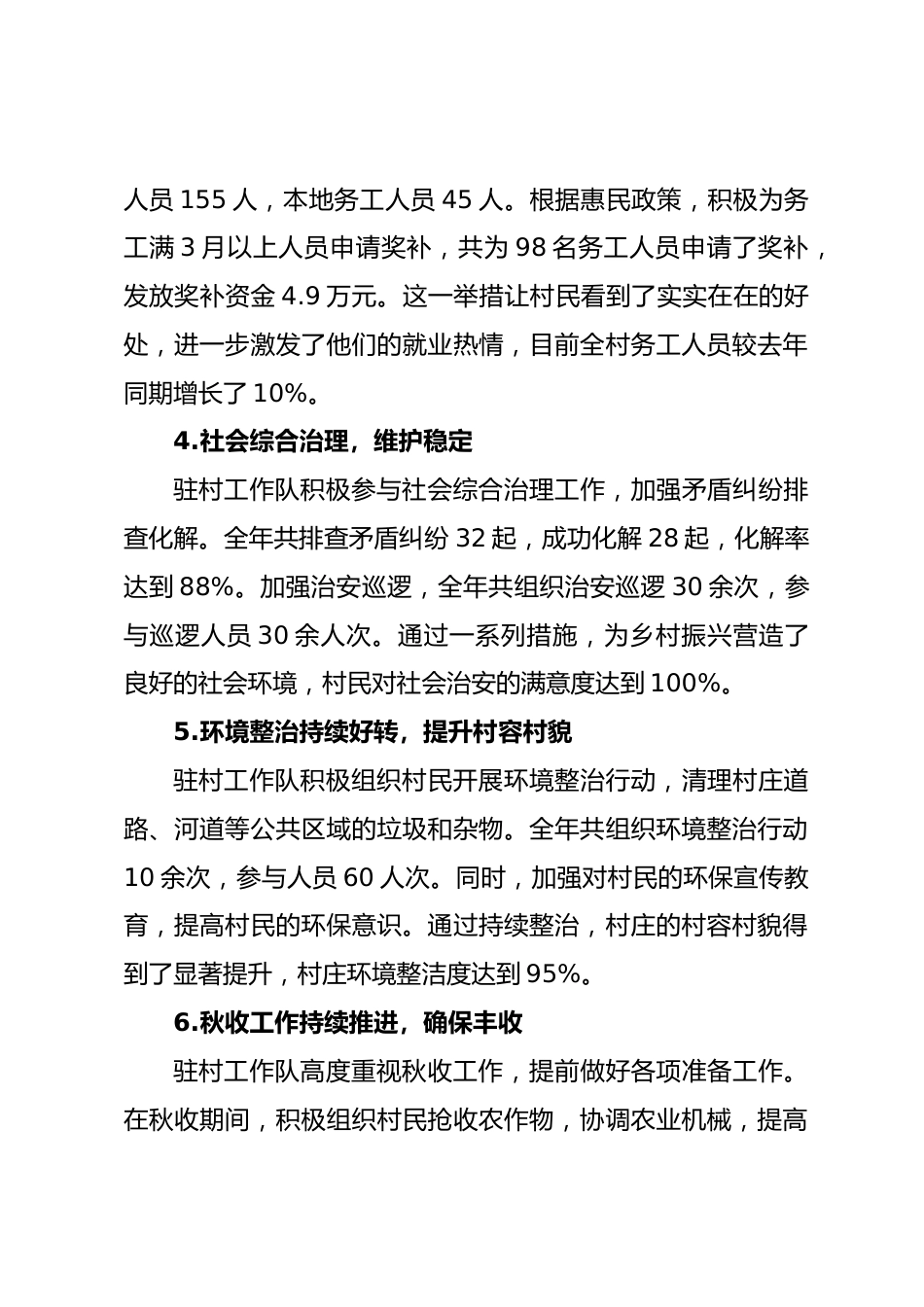 人员 155 人，本地务工人员 45 人。根据惠民政策，积极为务工满 3 月以上人员申请奖补，共为 98 名务工人员申请了奖补，发放奖补资金 4.9 万元。这一举措让村民看到了实实在在的好处，进一步激发了他们的就业热情，目前全村务工人员较去年同期增长了 10%。

4.社会综合治理，维护稳定

驻村工作队积极参与社会综合治理工作，加强矛盾纠纷排查化解。全年共排查矛盾纠纷 32 起，成功化解 28 起，化解率达到 88%。加强治安巡逻，全年共组织治安巡逻 30 余次，参与巡逻人员 30 余人次。通过一系列措施，为乡村振兴营造了良好的社会环境，村民对社会治安的满意度达到 100%。

5.环境整治持续好转，提升村容村貌

驻村工作队积极组织村民开展环境整治行动，清理村庄道路、河道等公共区域的垃圾和杂物。全年共组织环境整治行动 10 余次，参与人员 60 人次。同时，加强对村民的环保宣传教育，提高村民的环保意识。通过持续整治，村庄的村容村貌得到了显著提升，村庄环境整洁度达到 95%。

6.秋收工作持续推进，确保丰收

驻村工作队高度重视秋收工作，提前做好各项准备工作。在秋收期间，积极组织村民抢收农作物，协调农业机械，提高